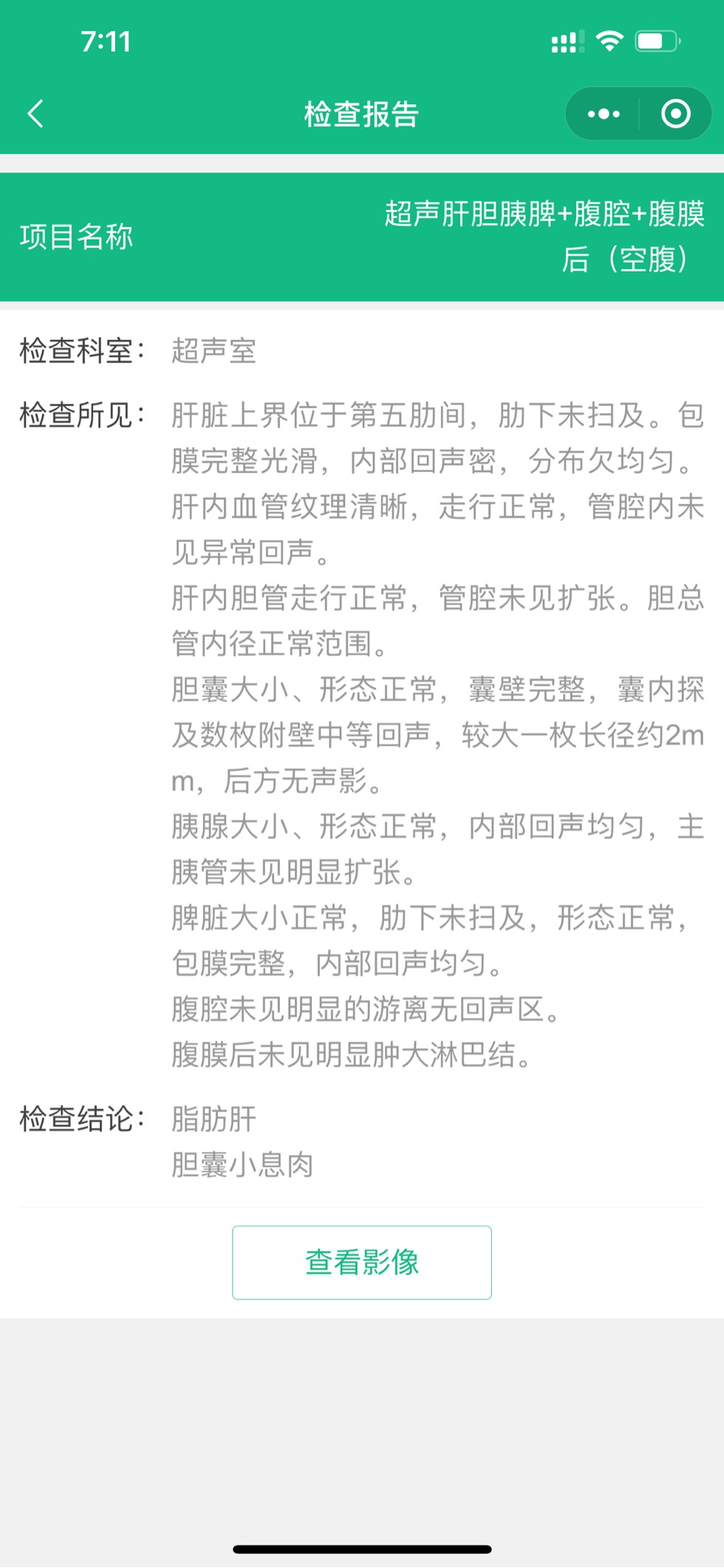 7:11

检查报告

项目名称 超声肝胆胰脾+腹腔+腹膜后（空腹）

检查科室： 超声室

检查所见： 肝脏上界位于第五肋间，肋下未扫及。包膜完整光滑，内部回声密，分布欠均匀。肝内血管纹理清晰，走行正常，管腔内未见异常回声。
肝内胆管走行正常，管腔未见扩张。胆总管内径正常范围。
胆囊大小、形态正常，囊壁完整，囊内探及数枚附壁中等回声，较大一枚长径约2mm，后方无声影。
胰腺大小、形态正常，内部回声均匀，主胰管未见明显扩张。
脾脏大小正常，肋下未扫及，形态正常，包膜完整，内部回声均匀。
腹腔未见明显的游离无回声区。
腹膜后未见明显肿大淋巴结。

检查结论： 脂肪肝
胆囊小息肉

查看影像